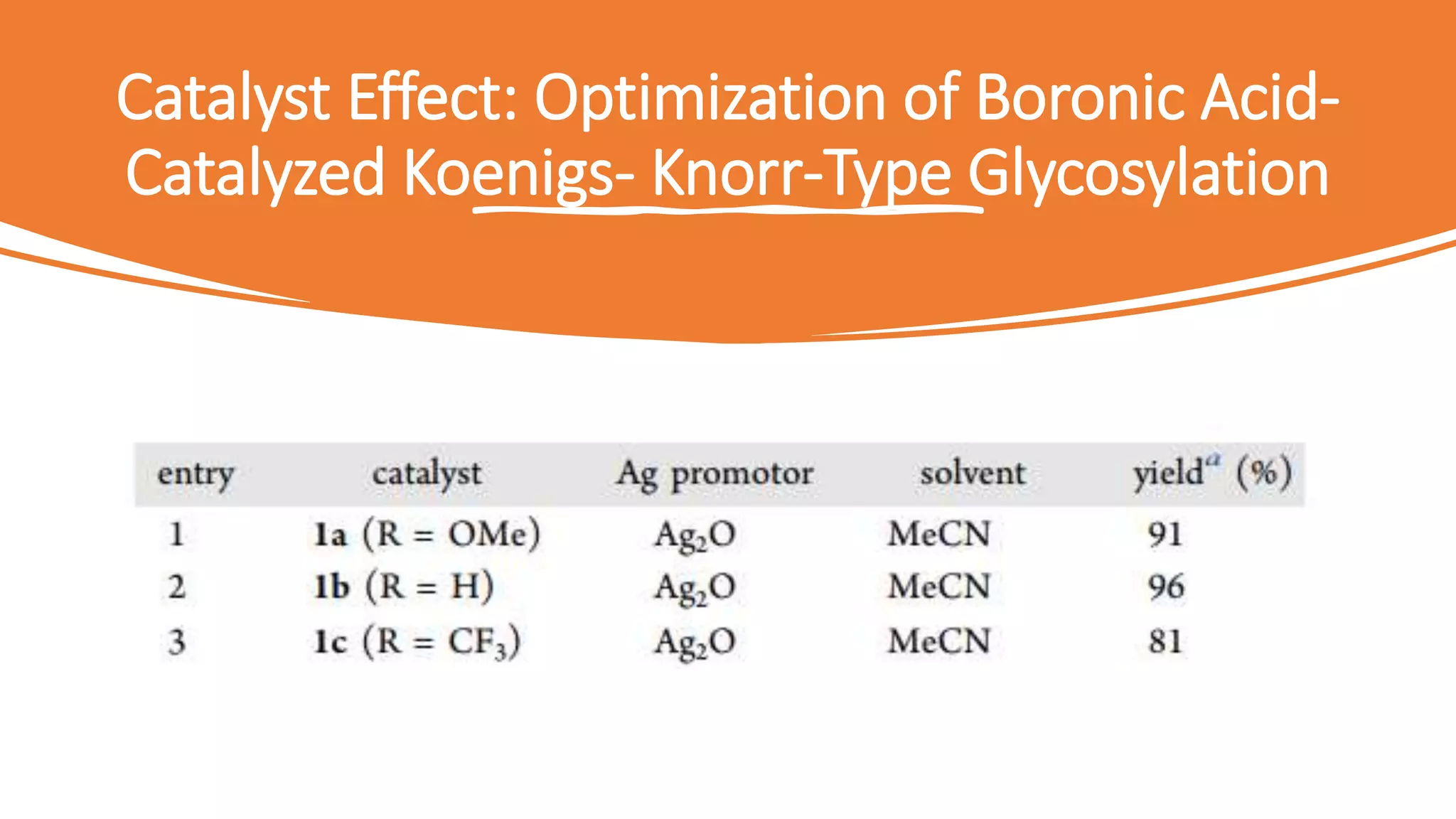 Catalyst Effect: Optimization of Boronic Acid-Catalyzed Koenigs- Knorr-Type Glycosylation

| entry | catalyst | Ag promotor | solvent | yield$^{a}$ (%) |
|---|---|---|---|---|
| 1 | 1a (R = OMe) | $Ag_2O$ | MeCN | 91 |
| 2 | 1b (R = H) | $Ag_2O$ | MeCN | 96 |
| 3 | 1c (R = $CF_3$) | $Ag_2O$ | MeCN | 81 |